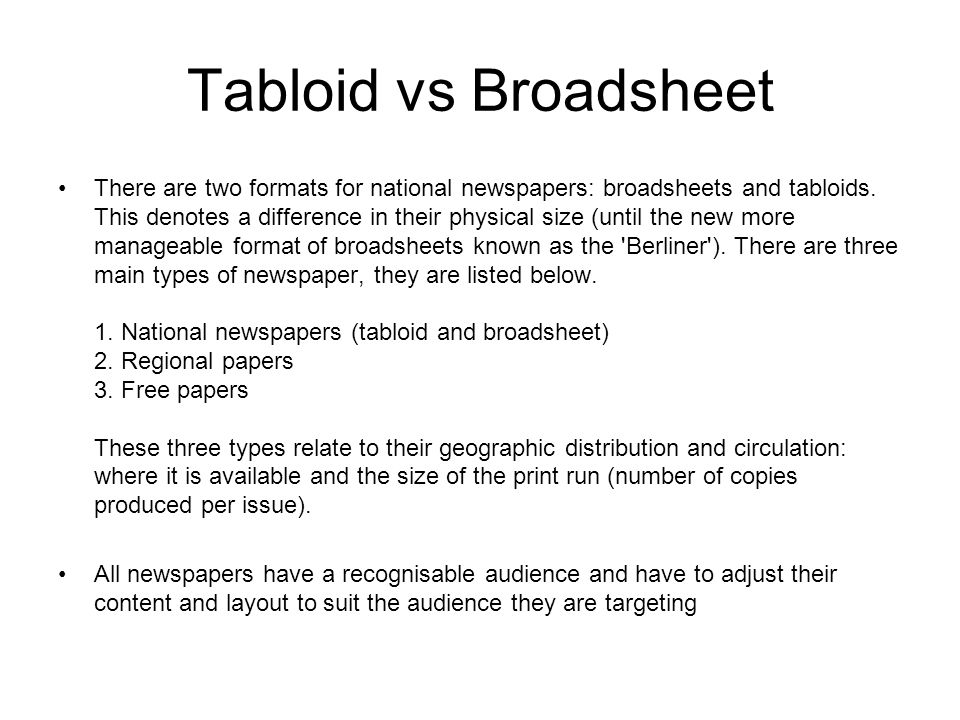 Tabloid vs Broadsheet

• There are two formats for national newspapers: broadsheets and tabloids. This denotes a difference in their physical size (until the new more manageable format of broadsheets known as the 'Berliner'). There are three main types of newspaper, they are listed below.

1. National newspapers (tabloid and broadsheet)
2. Regional papers
3. Free papers

These three types relate to their geographic distribution and circulation: where it is available and the size of the print run (number of copies produced per issue).

• All newspapers have a recognisable audience and have to adjust their content and layout to suit the audience they are targeting